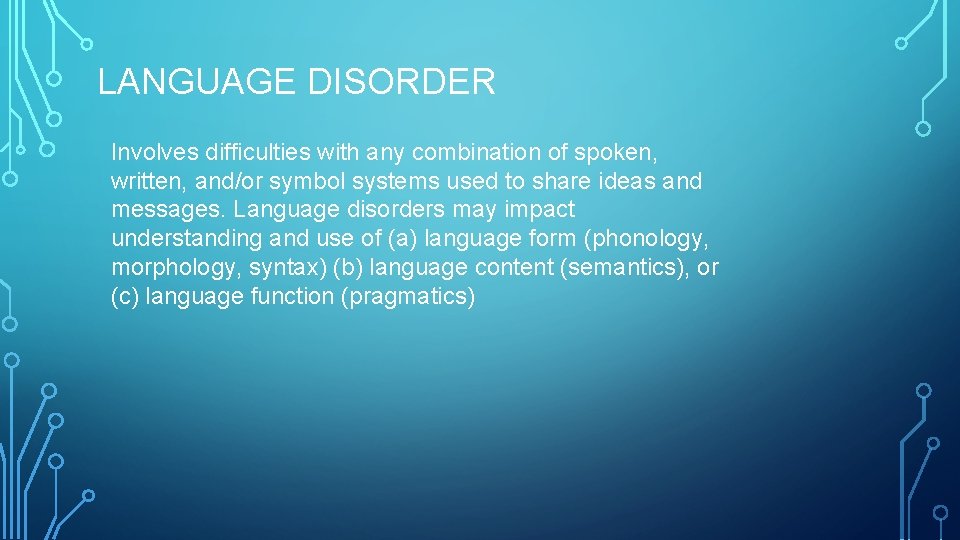 LANGUAGE DISORDER

Involves difficulties with any combination of spoken, written, and/or symbol systems used to share ideas and messages. Language disorders may impact understanding and use of (a) language form (phonology, morphology, syntax) (b) language content (semantics), or (c) language function (pragmatics)